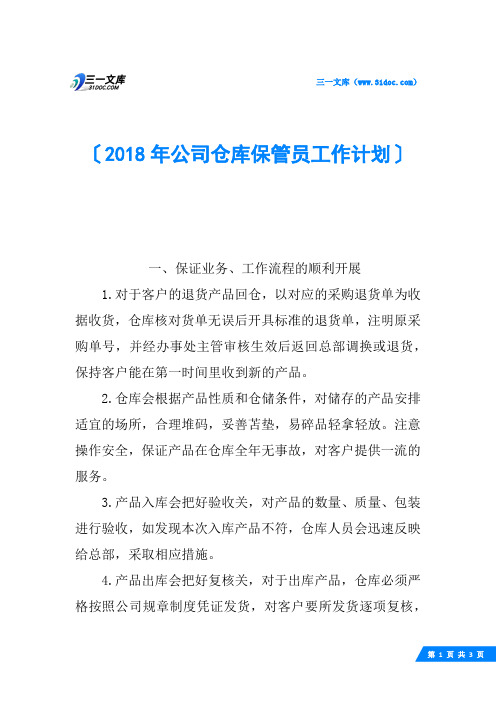 三一文库
31DOC.COM

三一文库（www.31doc.com）

〔2018年公司仓库保管员工作计划〕

一、保证业务、工作流程的顺利开展

1.对于客户的退货产品回仓，以对应的采购退货单为收据收货，仓库核对货单无误后开具标准的退货单，注明原采购单号，并经办事处主管审核生效后返回总部调换或退货，保持客户能在第一时间里收到新的产品。

2.仓库会根据产品性质和仓储条件，对储存的产品安排适宜的场所，合理堆码，妥善苫垫，易碎品轻拿轻放。注意操作安全，保证产品在仓库全年无事故，对客户提供一流的服务。

3.产品入库会把好验收关，对产品的数量、质量、包装进行验收，如发现本次入库产品不符，仓库人员会迅速反映给总部，采取相应措施。

4.产品出库会把好复核关，对于出库产品，仓库必须严格按照公司规章制度凭证发货，对客户要所发货逐项复核，

第 1 页 共 3 页